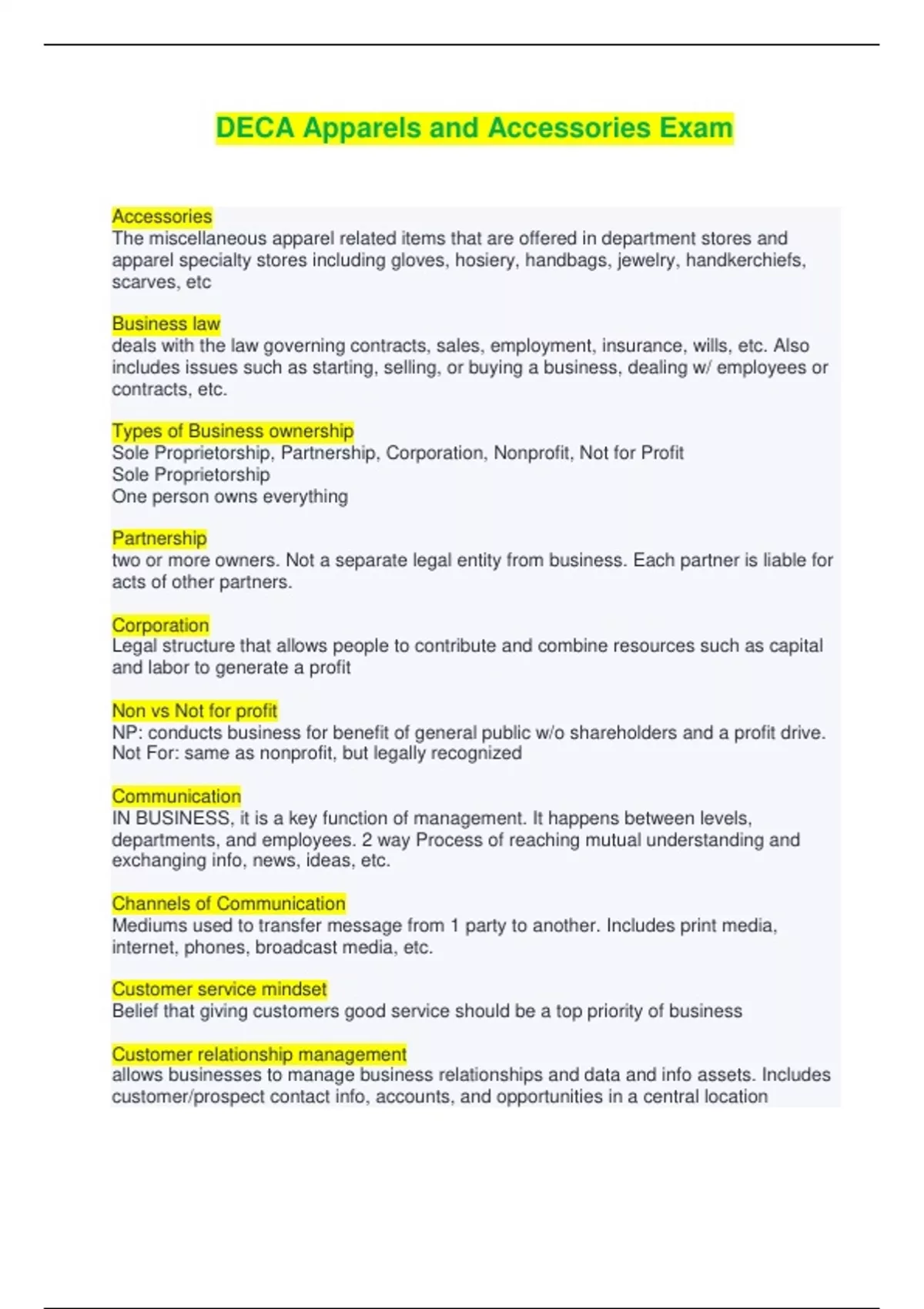 DECA Apparels and Accessories Exam

Accessories
The miscellaneous apparel related items that are offered in department stores and apparel specialty stores including gloves, hosiery, handbags, jewelry, handkerchiefs, scarves, etc

Business law
deals with the law governing contracts, sales, employment, insurance, wills, etc. Also includes issues such as starting, selling, or buying a business, dealing w/ employees or contracts, etc.

Types of Business ownership
Sole Proprietorship, Partnership, Corporation, Nonprofit, Not for Profit
Sole Proprietorship
One person owns everything

Partnership
two or more owners. Not a separate legal entity from business. Each partner is liable for acts of other partners.

Corporation
Legal structure that allows people to contribute and combine resources such as capital and labor to generate a profit

Non vs Not for profit
NP: conducts business for benefit of general public w/o shareholders and a profit drive.
Not For: same as nonprofit, but legally recognized

Communication
IN BUSINESS, it is a key function of management. It happens between levels, departments, and employees. 2 way Process of reaching mutual understanding and exchanging info, news, ideas, etc.

Channels of Communication
Mediums used to transfer message from 1 party to another. Includes print media, internet, phones, broadcast media, etc.

Customer service mindset
Belief that giving customers good service should be a top priority of business

Customer relationship management
allows businesses to manage business relationships and data and info assets. Includes customer/prospect contact info, accounts, and opportunities in a central location